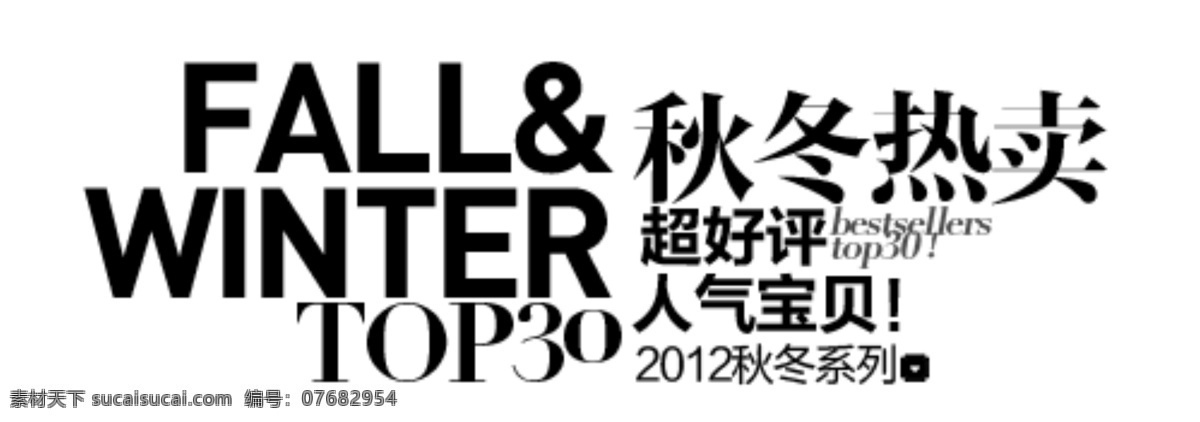 FALL&
WINTER
TOP30

秋冬热卖
超好评 bestsellers top30!
人气宝贝!
2012秋冬系列

素材天下 sucaisucai.com 编号: 07682954